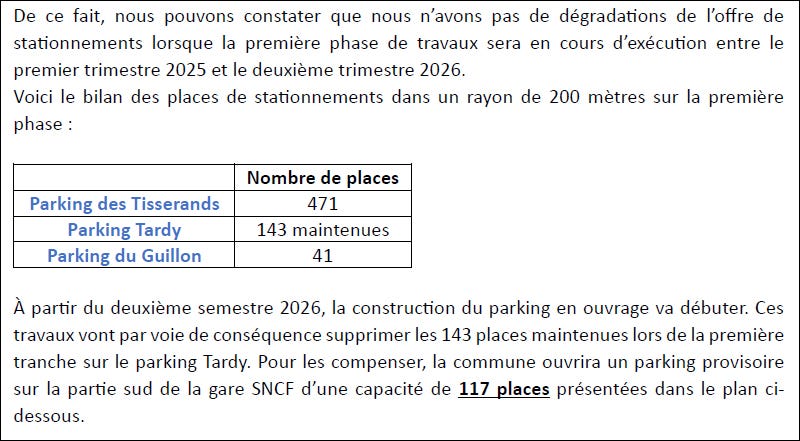 De ce fait, nous pouvons constater que nous n'avons pas de dégradations de l'offre de stationnements lorsque la première phase de travaux sera en cours d'exécution entre le premier trimestre 2025 et le deuxième trimestre 2026.
Voici le bilan des places de stationnements dans un rayon de 200 mètres sur la première phase :

| | Nombre de places |
|---|---|
| Parking des Tisserands | 471 |
| Parking Tardy | 143 maintenues |
| Parking du Guillon | 41 |

À partir du deuxième semestre 2026, la construction du parking en ouvrage va débuter. Ces travaux vont par voie de conséquence supprimer les 143 places maintenues lors de la première tranche sur le parking Tardy. Pour les compenser, la commune ouvrira un parking provisoire sur la partie sud de la gare SNCF d'une capacité de 117 places présentées dans le plan ci-dessous.